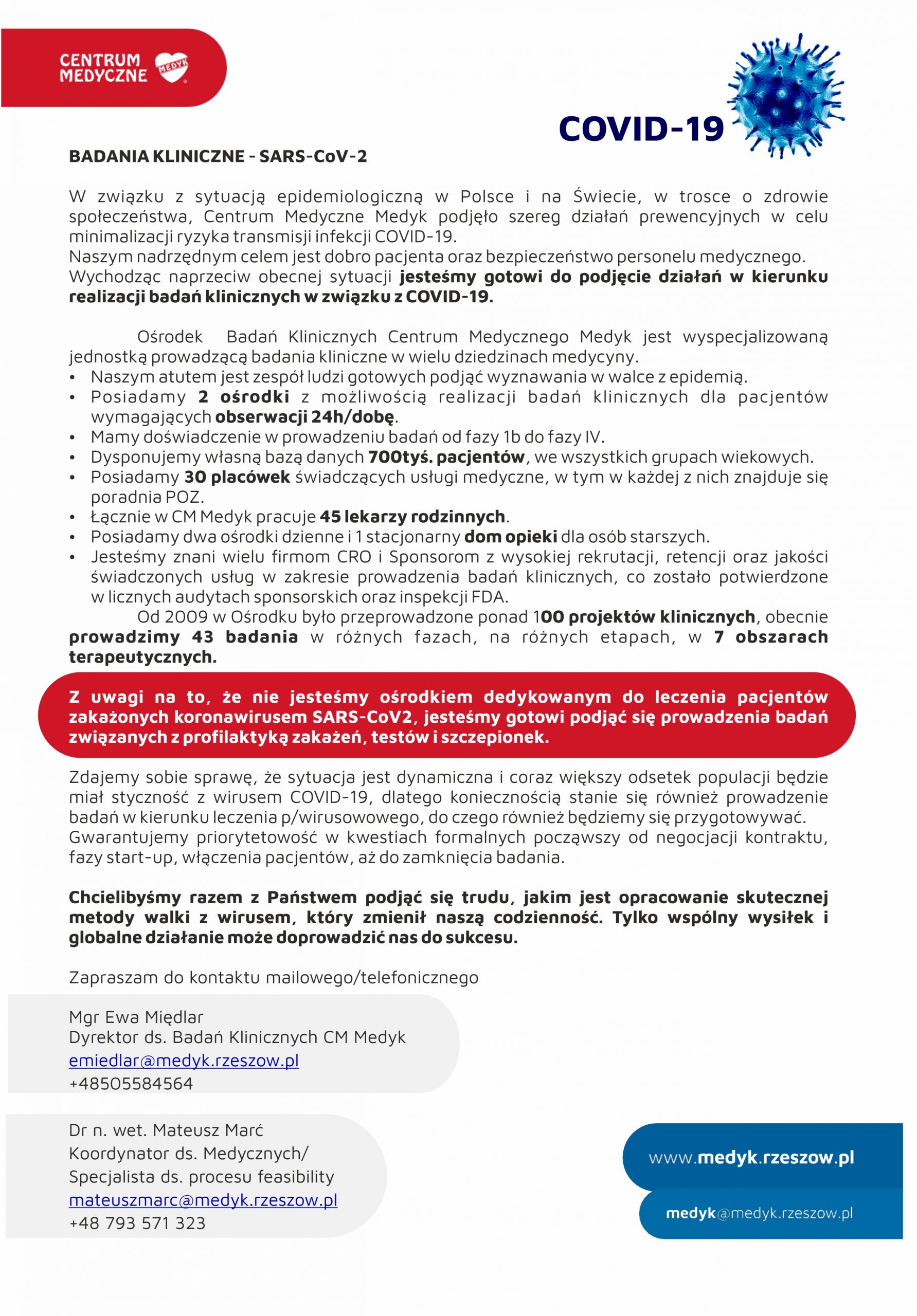 CENTRUM MEDYCZNE MEDYK

COVID-19

BADANIA KLINICZNE - SARS-CoV-2

W związku z sytuacją epidemiologiczną w Polsce i na Świecie, w trosce o zdrowie społeczeństwa, Centrum Medyczne Medyk podjęło szereg działań prewencyjnych w celu minimalizacji ryzyka transmisji infekcji COVID-19.
Naszym nadrzędnym celem jest dobro pacjenta oraz bezpieczeństwo personelu medycznego.
Wychodząc naprzeciw obecnej sytuacji jesteśmy gotowi do podjęcie działań w kierunku realizacji badań klinicznych w związku z COVID-19.

Ośrodek Badań Klinicznych Centrum Medycznego Medyk jest wyspecjalizowaną jednostką prowadzącą badania kliniczne w wielu dziedzinach medycyny.
• Naszym atutem jest zespół ludzi gotowych podjąć wyznawania w walce z epidemią.
• Posiadamy 2 ośrodki z możliwością realizacji badań klinicznych dla pacjentów wymagających obserwacji 24h/dobę.
• Mamy doświadczenie w prowadzeniu badań od fazy 1b do fazy IV.
• Dysponujemy własną bazą danych 700tyś. pacjentów, we wszystkich grupach wiekowych.
• Posiadamy 30 placówek świadczących usługi medyczne, w tym w każdej z nich znajduje się poradnia POZ.
• Łącznie w CM Medyk pracuje 45 lekarzy rodzinnych.
• Posiadamy dwa ośrodki dzienne i 1 stacjonarny dom opieki dla osób starszych.
• Jesteśmy znani wielu firmom CRO i Sponsorom z wysokiej rekrutacji, retencji oraz jakości świadczonych usług w zakresie prowadzenia badań klinicznych, co zostało potwierdzone w licznych audytach sponsorskich oraz inspekcji FDA.
Od 2009 w Ośrodku było przeprowadzone ponad 100 projektów klinicznych, obecnie prowadzimy 43 badania w różnych fazach, na różnych etapach, w 7 obszarach terapeutycznych.

Z uwagi na to, że nie jesteśmy ośrodkiem dedykowanym do leczenia pacjentów zakażonych koronawirusem SARS-CoV2, jesteśmy gotowi podjąć się prowadzenia badań związanych z profilaktyką zakażeń, testów i szczepionek.

Zdajemy sobie sprawę, że sytuacja jest dynamiczna i coraz większy odsetek populacji będzie miał styczność z wirusem COVID-19, dlatego koniecznością stanie się również prowadzenie badań w kierunku leczenia p/wirusowowego, do czego również będziemy się przygotowywać.
Gwarantujemy priorytetowość w kwestiach formalnych począwszy od negocjacji kontraktu, fazy start-up, włączenia pacjentów, aż do zamknięcia badania.

Chcielibyśmy razem z Państwem podjąć się trudu, jakim jest opracowanie skutecznej metody walki z wirusem, który zmienił naszą codzienność. Tylko wspólny wysiłek i globalne działanie może doprowadzić nas do sukcesu.

Zapraszam do kontaktu mailowego/telefonicznego

Mgr Ewa Międlar
Dyrektor ds. Badań Klinicznych CM Medyk
emiedlar@medyk.rzeszow.pl
+48505584564

Dr n. wet. Mateusz Marć
Koordynator ds. Medycznych/
Specjalista ds. procesu feasibility
mateuszmarc@medyk.rzeszow.pl
+48 793 571 323

www.medyk.rzeszow.pl
medyk@medyk.rzeszow.pl